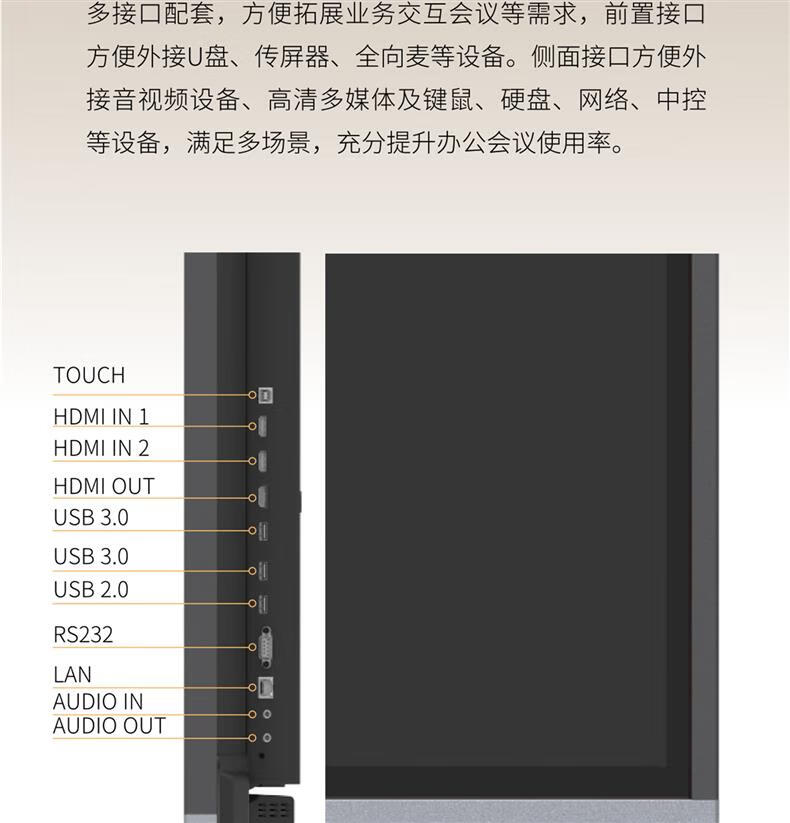 多接口配套，方便拓展业务交互会议等需求，前置接口方便外接U盘、传屏器、全向麦等设备。侧面接口方便外接音视频设备、高清多媒体及键鼠、硬盘、网络、中控等设备，满足多场景，充分提升办公会议使用率。

TOUCH
HDMI IN 1
HDMI IN 2
HDMI OUT
USB 3.0
USB 3.0
USB 2.0
RS232
LAN
AUDIO IN
AUDIO OUT